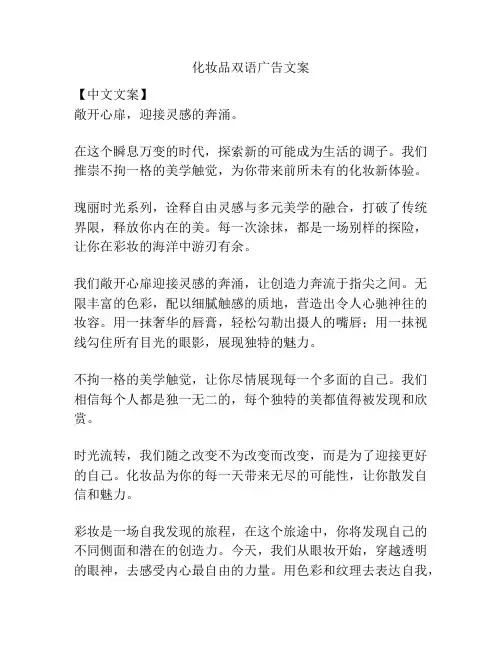 化妆品双语广告文案

【中文文案】
敞开心扉，迎接灵感的奔涌。

在这个瞬息万变的时代，探索新的可能成为生活的调子。我们推崇不拘一格的美学触觉，为你带来前所未有的化妆新体验。

瑰丽时光系列，诠释自由灵感与多元美学的融合，打破了传统界限，释放你内在的美。每一次涂抹，都是一场别样的探险，让你在彩妆的海洋中游刃有余。

我们敞开心扉迎接灵感的奔涌，让创造力奔流于指尖之间。无限丰富的色彩，配以细腻触感的质地，营造出令人心驰神往的妆容。用一抹奢华的唇膏，轻松勾勒出摄人的嘴唇；用一抹视线勾住所有目光的眼影，展现独特的魅力。

不拘一格的美学触觉，让你尽情展现每一个多面的自己。我们相信每个人都是独一无二的，每个独特的美都值得被发现和欣赏。

时光流转，我们随之改变不为改变而改变，而是为了迎接更好的自己。化妆品为你的每一天带来无尽的可能性，让你散发自信和魅力。

彩妆是一场自我发现的旅程，在这个旅途中，你将发现自己的不同侧面和潜在的创造力。今天，我们从眼妆开始，穿越透明的眼神，去感受内心最自由的力量。用色彩和纹理去表达自我，